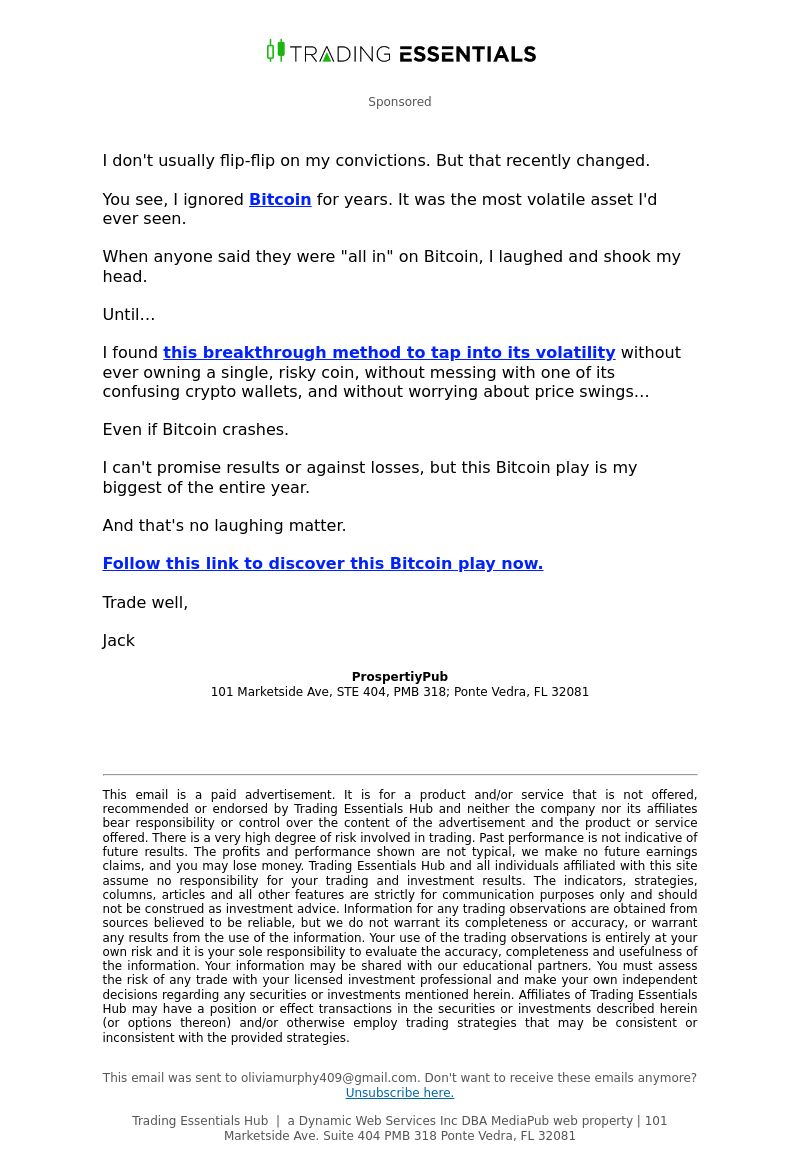 TRADING ESSENTIALS

Sponsored

I don't usually flip-flip on my convictions. But that recently changed.

You see, I ignored Bitcoin for years. It was the most volatile asset I'd ever seen.

When anyone said they were "all in" on Bitcoin, I laughed and shook my head.

Until…

I found this breakthrough method to tap into its volatility without ever owning a single, risky coin, without messing with one of its confusing crypto wallets, and without worrying about price swings…

Even if Bitcoin crashes.

I can't promise results or against losses, but this Bitcoin play is my biggest of the entire year.

And that's no laughing matter.

Follow this link to discover this Bitcoin play now.

Trade well,

Jack

ProspertiyPub
101 Marketside Ave, STE 404, PMB 318; Ponte Vedra, FL 32081

This email is a paid advertisement. It is for a product and/or service that is not offered, recommended or endorsed by Trading Essentials Hub and neither the company nor its affiliates bear responsibility or control over the content of the advertisement and the product or service offered. There is a very high degree of risk involved in trading. Past performance is not indicative of future results. The profits and performance shown are not typical, we make no future earnings claims, and you may lose money. Trading Essentials Hub and all individuals affiliated with this site assume no responsibility for your trading and investment results. The indicators, strategies, columns, articles and all other features are strictly for communication purposes only and should not be construed as investment advice. Information for any trading observations are obtained from sources believed to be reliable, but we do not warrant its completeness or accuracy, or warrant any results from the use of the information. Your use of the trading observations is entirely at your own risk and it is your sole responsibility to evaluate the accuracy, completeness and usefulness of the information. Your information may be shared with our educational partners. You must assess the risk of any trade with your licensed investment professional and make your own independent decisions regarding any securities or investments mentioned herein. Affiliates of Trading Essentials Hub may have a position or effect transactions in the securities or investments described herein (or options thereon) and/or otherwise employ trading strategies that may be consistent or inconsistent with the provided strategies.

This email was sent to oliviamurphy409@gmail.com. Don't want to receive these emails anymore? Unsubscribe here.

Trading Essentials Hub | a Dynamic Web Services Inc DBA MediaPub web property | 101 Marketside Ave. Suite 404 PMB 318 Ponte Vedra, FL 32081